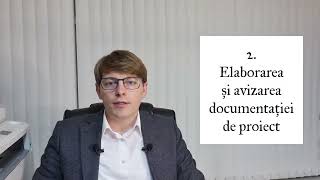 2.
Elaborarea
și avizarea
documentației
de proiect